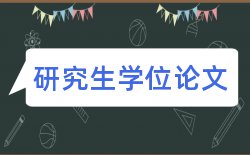 研究生学位论文